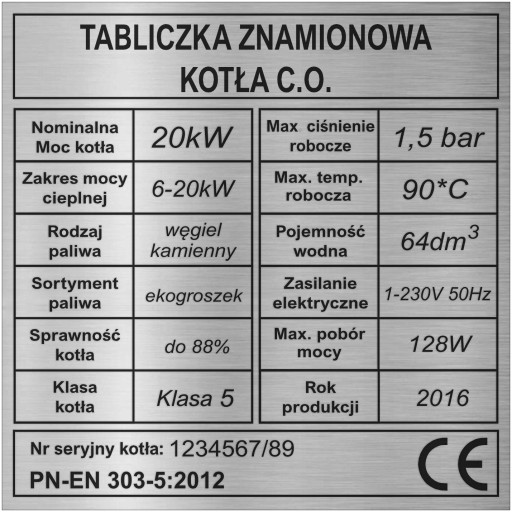 TABLICZKA ZNAMIONOWA
KOTŁA C.O.

| Nominalna Moc kotła | 20kW |
|---|---|
| Zakres mocy cieplnej | 6-20kW |
| Rodzaj paliwa | węgiel kamienny |
| Sortyment paliwa | ekogroszek |
| Sprawność kotła | do 88% |
| Klasa kotła | Klasa 5 |

| Max ciśnienie robocze | 1,5 bar |
|---|---|
| Max. temp. robocza | 90*C |
| Pojemność wodna | $64dm^3$ |
| Zasilanie elektryczne | 1-230V 50Hz |
| Max. pobór mocy | 128W |
| Rok produkcji | 2016 |

Nr seryjny kotła: 1234567/89
PN-EN 303-5:2012
CE